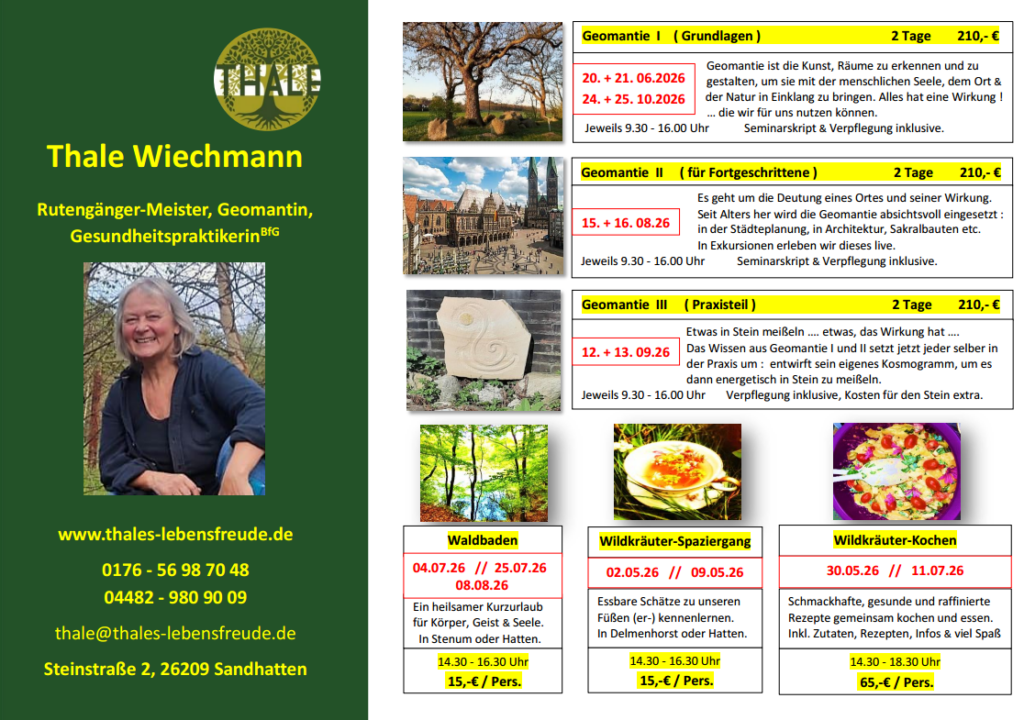 THALE

Thale Wiechmann

Rutengänger-Meister, Geomantin, Gesundheitspraktikerin$^{BfG}$

www.thales-lebensfreude.de

0176 - 56 98 70 48
04482 - 980 90 09

thale@thales-lebensfreude.de

Steinstraße 2, 26209 Sandhatten

Geomantie I ( Grundlagen ) 2 Tage 210,- €

20. + 21. 06.2026
24. + 25. 10.2026

Geomantie ist die Kunst, Räume zu erkennen und zu gestalten, um sie mit der menschlichen Seele, dem Ort & der Natur in Einklang zu bringen. Alles hat eine Wirkung ! ... die wir für uns nutzen können.

Jeweils 9.30 - 16.00 Uhr Seminarskript & Verpflegung inklusive.

Geomantie II ( für Fortgeschrittene ) 2 Tage 210,- €

15. + 16. 08.26

Es geht um die Deutung eines Ortes und seiner Wirkung. Seit Alters her wird die Geomantie absichtsvoll eingesetzt : in der Städteplanung, in Architektur, Sakralbauten etc. In Exkursionen erleben wir dieses live.

Jeweils 9.30 - 16.00 Uhr Seminarskript & Verpflegung inklusive.

Geomantie III ( Praxisteil ) 2 Tage 210,- €

12. + 13. 09.26

Etwas in Stein meißeln .... etwas, das Wirkung hat .... Das Wissen aus Geomantie I und II setzt jetzt jeder selber in der Praxis um : entwirft sein eigenes Kosmogramm, um es dann energetisch in Stein zu meißeln.

Jeweils 9.30 - 16.00 Uhr Verpflegung inklusive, Kosten für den Stein extra.

Waldbaden

04.07.26 // 25.07.26
08.08.26

Ein heilsamer Kurzurlaub für Körper, Geist & Seele. In Stenum oder Hatten.

14.30 - 16.30 Uhr
15,-€ / Pers.

Wildkräuter-Spaziergang

02.05.26 // 09.05.26

Essbare Schätze zu unseren Füßen (er-) kennenlernen. In Delmenhorst oder Hatten.

14.30 - 16.30 Uhr
15,-€ / Pers.

Wildkräuter-Kochen

30.05.26 // 11.07.26

Schmackhafte, gesunde und raffinierte Rezepte gemeinsam kochen und essen. Inkl. Zutaten, Rezepten, Infos & viel Spaß

14.30 - 18.30 Uhr
65,-€ / Pers.